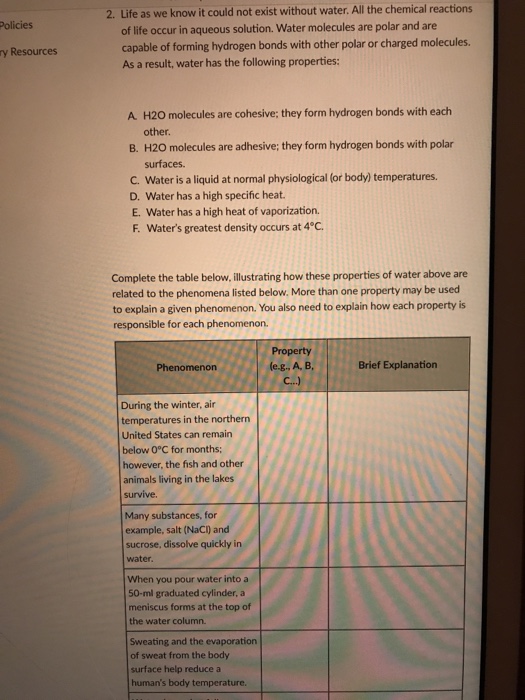 Policies

ry Resources

2. Life as we know it could not exist without water. All the chemical reactions of life occur in aqueous solution. Water molecules are polar and are capable of forming hydrogen bonds with other polar or charged molecules. As a result, water has the following properties:

A. H2O molecules are cohesive; they form hydrogen bonds with each other.
B. H2O molecules are adhesive; they form hydrogen bonds with polar surfaces.
C. Water is a liquid at normal physiological (or body) temperatures.
D. Water has a high specific heat.
E. Water has a high heat of vaporization.
F. Water's greatest density occurs at 4°C.

Complete the table below, illustrating how these properties of water above are related to the phenomena listed below. More than one property may be used to explain a given phenomenon. You also need to explain how each property is responsible for each phenomenon.

| Phenomenon | Property (e.g., A, B, C...) | Brief Explanation |
|---|---|---|
| During the winter, air temperatures in the northern United States can remain below 0°C for months; however, the fish and other animals living in the lakes survive. | | |
| Many substances, for example, salt (NaCl) and sucrose, dissolve quickly in water. | | |
| When you pour water into a 50-ml graduated cylinder, a meniscus forms at the top of the water column. | | |
| Sweating and the evaporation of sweat from the body surface help reduce a human's body temperature. | | |